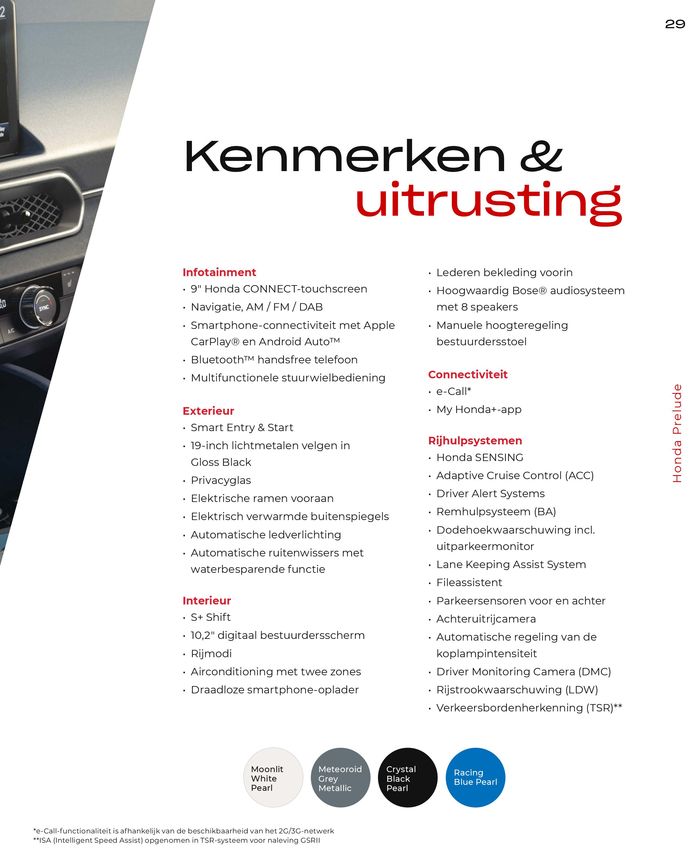 29

Kenmerken & uitrusting

Infotainment
• 9" Honda CONNECT-touchscreen
• Navigatie, AM / FM / DAB
• Smartphone-connectiviteit met Apple CarPlay® en Android Auto™
• Bluetooth™ handsfree telefoon
• Multifunctionele stuurwielbediening

Exterieur
• Smart Entry & Start
• 19-inch lichtmetalen velgen in Gloss Black
• Privacyglas
• Elektrische ramen vooraan
• Elektrisch verwarmde buitenspiegels
• Automatische ledverlichting
• Automatische ruitenwissers met waterbesparende functie

Interieur
• S+ Shift
• 10,2" digitaal bestuurdersscherm
• Rijmodi
• Airconditioning met twee zones
• Draadloze smartphone-oplader

• Lederen bekleding voorin
• Hoogwaardig Bose® audiosysteem met 8 speakers
• Manuele hoogteregeling bestuurdersstoel

Connectiviteit
• e-Call*
• My Honda+-app

Rijhulpsystemen
• Honda SENSING
• Adaptive Cruise Control (ACC)
• Driver Alert Systems
• Remhulpsysteem (BA)
• Dodehoekwaarschuwing incl. uitparkeermonitor
• Lane Keeping Assist System
• Fileassistent
• Parkeersensoren voor en achter
• Achteruitrijcamera
• Automatische regeling van de koplampintensiteit
• Driver Monitoring Camera (DMC)
• Rijstrookwaarschuwing (LDW)
• Verkeersbordenherkenning (TSR)**

Honda Prelude

Moonlit White Pearl
Meteoroid Grey Metallic
Crystal Black Pearl
Racing Blue Pearl

*e-Call-functionaliteit is afhankelijk van de beschikbaarheid van het 2G/3G-netwerk
**ISA (Intelligent Speed Assist) opgenomen in TSR-systeem voor naleving GSRII